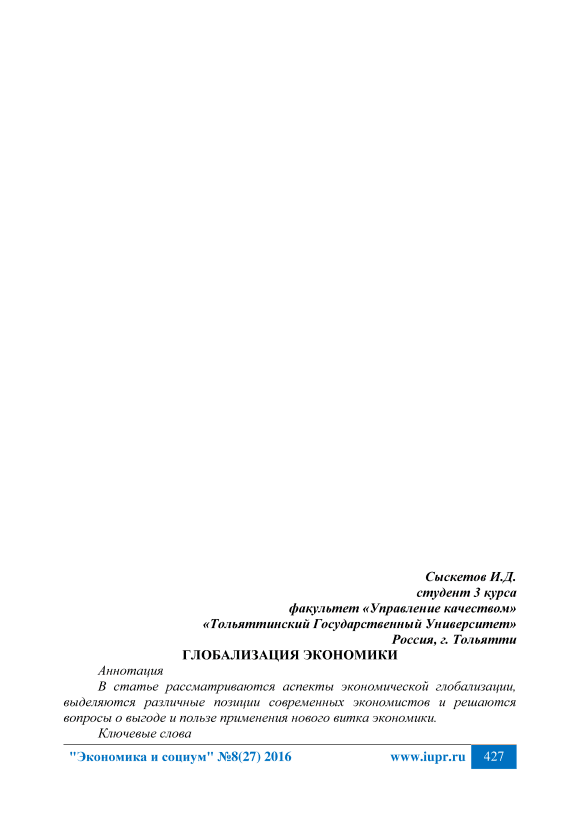 Сыскетов И.Д.
студент 3 курса
факультет «Управление качеством»
«Тольяттинский Государственный Университет»
Россия, г. Тольятти

ГЛОБАЛИЗАЦИЯ ЭКОНОМИКИ

Аннотация

В статье рассматриваются аспекты экономической глобализации, выделяются различные позиции современных экономистов и решаются вопросы о выгоде и пользе применения нового витка экономики.

Ключевые слова

"Экономика и социум" №8(27) 2016 www.iupr.ru 427